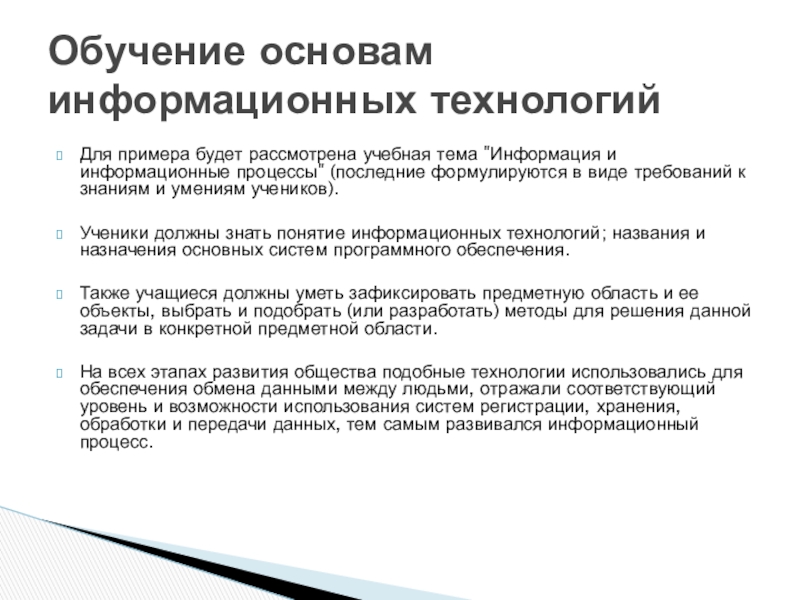 Обучение основам информационных технологий

Для примера будет рассмотрена учебная тема "Информация и информационные процессы" (последние формулируются в виде требований к знаниям и умениям учеников).

Ученики должны знать понятие информационных технологий; названия и назначения основных систем программного обеспечения.

Также учащиеся должны уметь зафиксировать предметную область и ее объекты, выбрать и подобрать (или разработать) методы для решения данной задачи в конкретной предметной области.

На всех этапах развития общества подобные технологии использовались для обеспечения обмена данными между людьми, отражали соответствующий уровень и возможности использования систем регистрации, хранения, обработки и передачи данных, тем самым развивался информационный процесс.